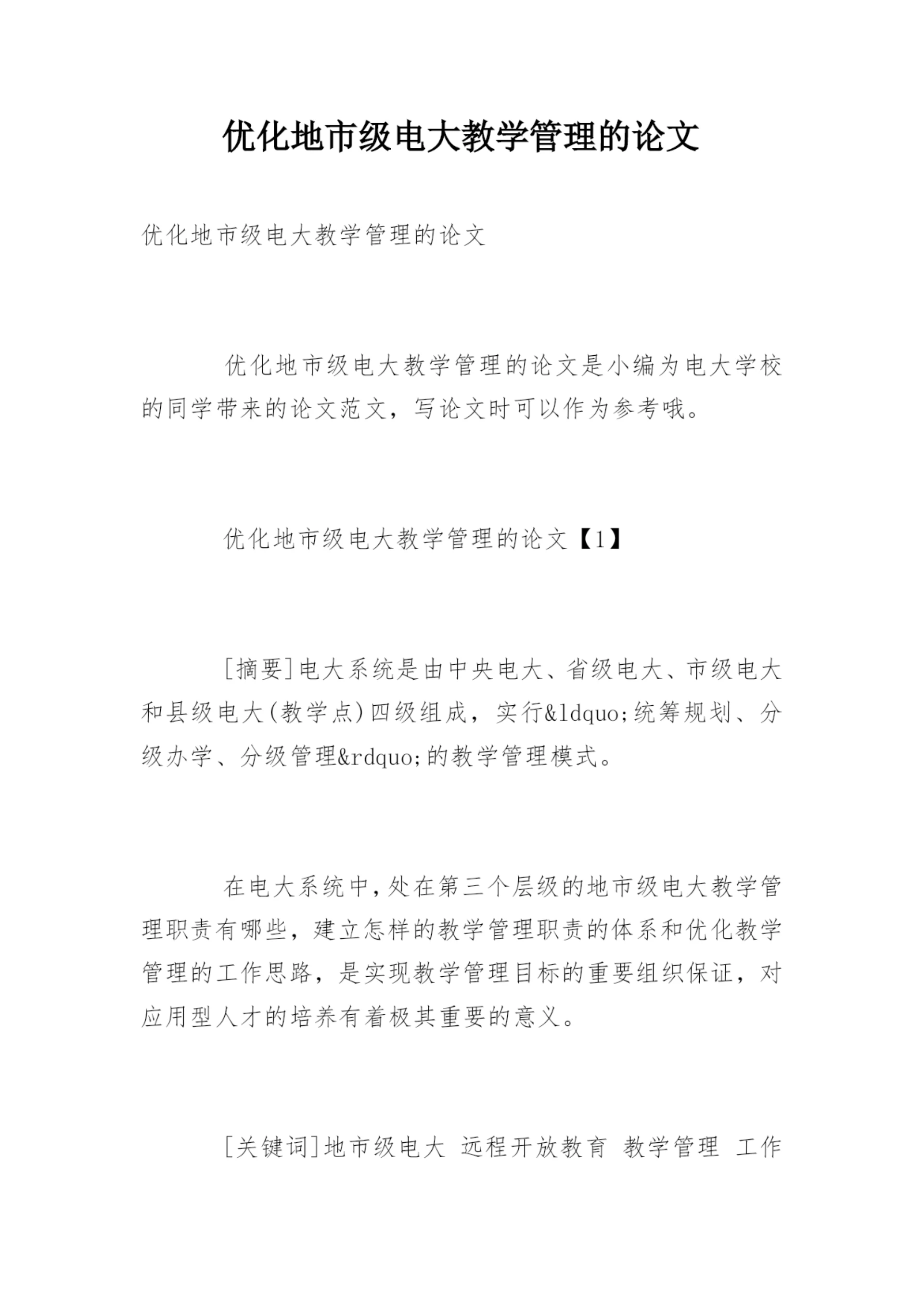 优化地市级电大教学管理的论文

优化地市级电大教学管理的论文

优化地市级电大教学管理的论文是小编为电大学校的同学带来的论文范文，写论文时可以作为参考哦。

优化地市级电大教学管理的论文【1】

[摘要]电大系统是由中央电大、省级电大、市级电大和县级电大(教学点)四级组成，实行&ldquo;统筹规划、分级办学、分级管理&rdquo;的教学管理模式。

在电大系统中,处在第三个层级的地市级电大教学管理职责有哪些，建立怎样的教学管理职责的体系和优化教学管理的工作思路，是实现教学管理目标的重要组织保证，对应用型人才的培养有着极其重要的意义。

[关键词]地市级电大 远程开放教育 教学管理 工作